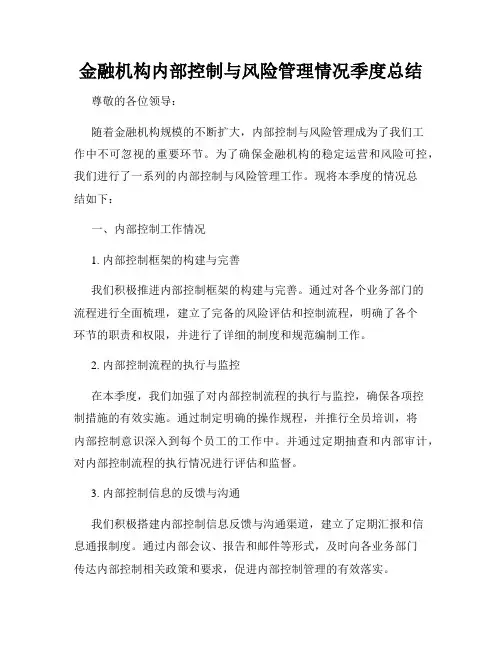 金融机构内部控制与风险管理情况季度总结

尊敬的各位领导：

随着金融机构规模的不断扩大，内部控制与风险管理成为了我们工作中不可忽视的重要环节。为了确保金融机构的稳定运营和风险可控，我们进行了一系列的内部控制与风险管理工作。现将本季度的情况总结如下：

一、内部控制工作情况

1. 内部控制框架的构建与完善

我们积极推进内部控制框架的构建与完善。通过对各个业务部门的流程进行全面梳理，建立了完备的风险评估和控制流程，明确了各个环节的职责和权限，并进行了详细的制度和规范编制工作。

2. 内部控制流程的执行与监控

在本季度，我们加强了对内部控制流程的执行与监控，确保各项控制措施的有效实施。通过制定明确的操作规程，并推行全员培训，将内部控制意识深入到每个员工的工作中。并通过定期抽查和内部审计，对内部控制流程的执行情况进行评估和监督。

3. 内部控制信息的反馈与沟通

我们积极搭建内部控制信息反馈与沟通渠道，建立了定期汇报和信息通报制度。通过内部会议、报告和邮件等形式，及时向各业务部门传达内部控制相关政策和要求，促进内部控制管理的有效落实。